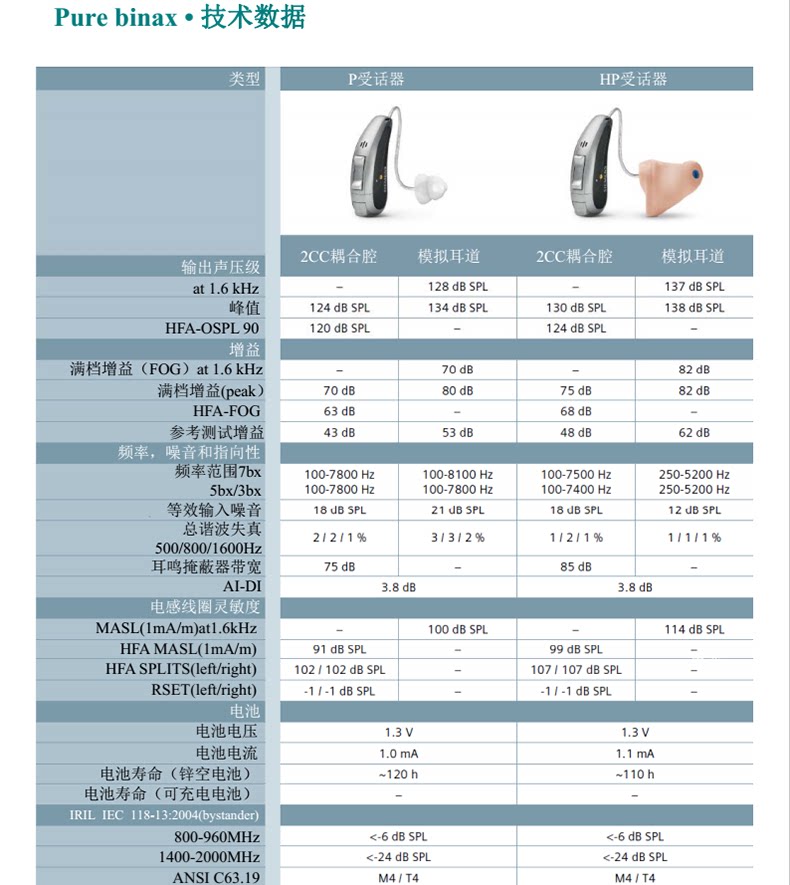 Pure binax • 技术数据

| 类型 | P受话器 | | HP受话器 | |
|---|---|---|---|---|
| 输出声压级 | 2CC耦合腔 | 模拟耳道 | 2CC耦合腔 | 模拟耳道 |
| at 1.6 kHz | – | 128 dB SPL | – | 137 dB SPL |
| 峰值 | 124 dB SPL | 134 dB SPL | 130 dB SPL | 138 dB SPL |
| HFA-OSPL 90 | 120 dB SPL | – | 124 dB SPL | – |
| 增益 | | | | |
| 满档增益（FOG）at 1.6 kHz | – | 70 dB | – | 82 dB |
| 满档增益(peak) | 70 dB | 80 dB | 75 dB | 82 dB |
| HFA-FOG | 63 dB | – | 68 dB | – |
| 参考测试增益 | 43 dB | 53 dB | 48 dB | 62 dB |
| 频率，噪音和指向性 | | | | |
| 频率范围7bx 5bx/3bx | 100-7800 Hz 100-7800 Hz | 100-8100 Hz 100-7800 Hz | 100-7500 Hz 100-7400 Hz | 250-5200 Hz 250-5200 Hz |
| 等效输入噪音 | 18 dB SPL | 21 dB SPL | 18 dB SPL | 12 dB SPL |
| 总谐波失真 500/800/1600Hz | 2 / 2 / 1 % | 3 / 3 / 2 % | 1 / 2 / 1 % | 1 / 1 / 1 % |
| 耳鸣掩蔽器带宽 | 75 dB | – | 85 dB | – |
| AI-DI | 3.8 dB | | 3.8 dB | |
| 电感线圈灵敏度 | | | | |
| MASL(1mA/m)at1.6kHz | – | 100 dB SPL | – | 114 dB SPL |
| HFA MASL(1mA/m) | 91 dB SPL | – | 99 dB SPL | – |
| HFA SPLITS(left/right) | 102 / 102 dB SPL | – | 107 / 107 dB SPL | – |
| RSET(left/right) | -1 / -1 dB SPL | – | -1 / -1 dB SPL | – |
| 电池 | | | | |
| 电池电压 | 1.3 V | | 1.3 V | |
| 电池电流 | 1.0 mA | | 1.1 mA | |
| 电池寿命（锌空电池） | ~120 h | | ~110 h | |
| 电池寿命（可充电电池） | – | | – | |
| IRIL IEC 118-13:2004(bystander) | | | | |
| 800-960MHz | <-6 dB SPL | | <-6 dB SPL | |
| 1400-2000MHz | <-24 dB SPL | | <-24 dB SPL | |
| ANSI C63.19 | M4 / T4 | | M4 / T4 | |